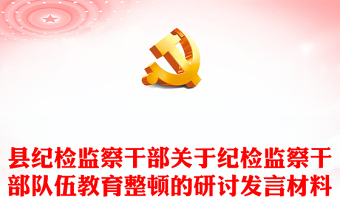 县纪检监察干部关于纪检监察干部队伍教育整顿的研讨发言材料